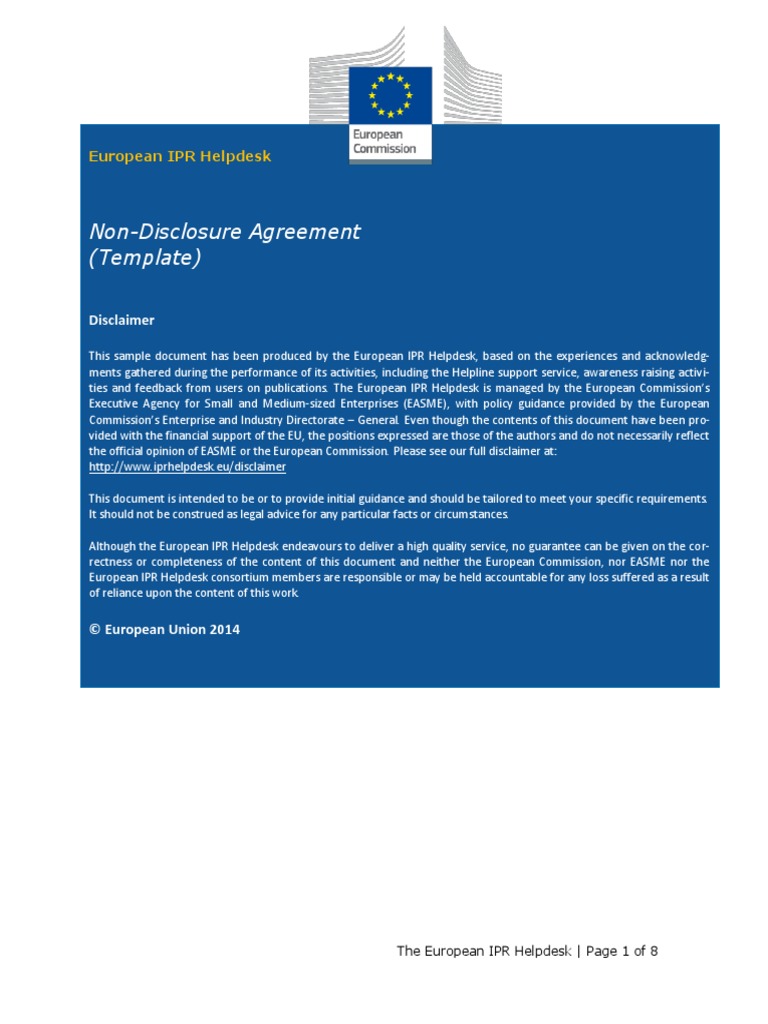 European Commission

European IPR Helpdesk

Non-Disclosure Agreement
(Template)

Disclaimer

This sample document has been produced by the European IPR Helpdesk, based on the experiences and acknowledgments gathered during the performance of its activities, including the Helpline support service, awareness raising activities and feedback from users on publications. The European IPR Helpdesk is managed by the European Commission's Executive Agency for Small and Medium-sized Enterprises (EASME), with policy guidance provided by the European Commission's Enterprise and Industry Directorate – General. Even though the contents of this document have been provided with the financial support of the EU, the positions expressed are those of the authors and do not necessarily reflect the official opinion of EASME or the European Commission. Please see our full disclaimer at:
http://www.iprhelpdesk.eu/disclaimer

This document is intended to be or to provide initial guidance and should be tailored to meet your specific requirements. It should not be construed as legal advice for any particular facts or circumstances.

Although the European IPR Helpdesk endeavours to deliver a high quality service, no guarantee can be given on the correctness or completeness of the content of this document and neither the European Commission, nor EASME nor the European IPR Helpdesk consortium members are responsible or may be held accountable for any loss suffered as a result of reliance upon the content of this work.

© European Union 2014

The European IPR Helpdesk | Page 1 of 8